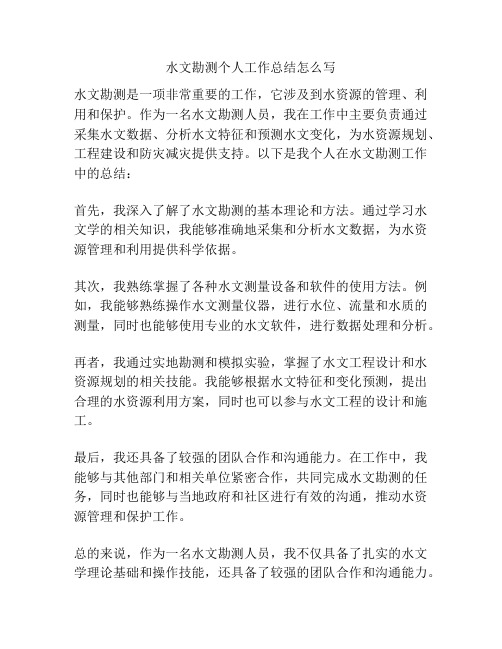 水文勘测个人工作总结怎么写

水文勘测是一项非常重要的工作，它涉及到水资源的管理、利用和保护。作为一名水文勘测人员，我在工作中主要负责通过采集水文数据、分析水文特征和预测水文变化，为水资源规划、工程建设和防灾减灾提供支持。以下是我个人在水文勘测工作中的总结：

首先，我深入了解了水文勘测的基本理论和方法。通过学习水文学的相关知识，我能够准确地采集和分析水文数据，为水资源管理和利用提供科学依据。

其次，我熟练掌握了各种水文测量设备和软件的使用方法。例如，我能够熟练操作水文测量仪器，进行水位、流量和水质的测量，同时也能够使用专业的水文软件，进行数据处理和分析。

再者，我通过实地勘测和模拟实验，掌握了水文工程设计和水资源规划的相关技能。我能够根据水文特征和变化预测，提出合理的水资源利用方案，同时也可以参与水文工程的设计和施工。

最后，我还具备了较强的团队合作和沟通能力。在工作中，我能够与其他部门和相关单位紧密合作，共同完成水文勘测的任务，同时也能够与当地政府和社区进行有效的沟通，推动水资源管理和保护工作。

总的来说，作为一名水文勘测人员，我不仅具备了扎实的水文学理论基础和操作技能，还具备了较强的团队合作和沟通能力。